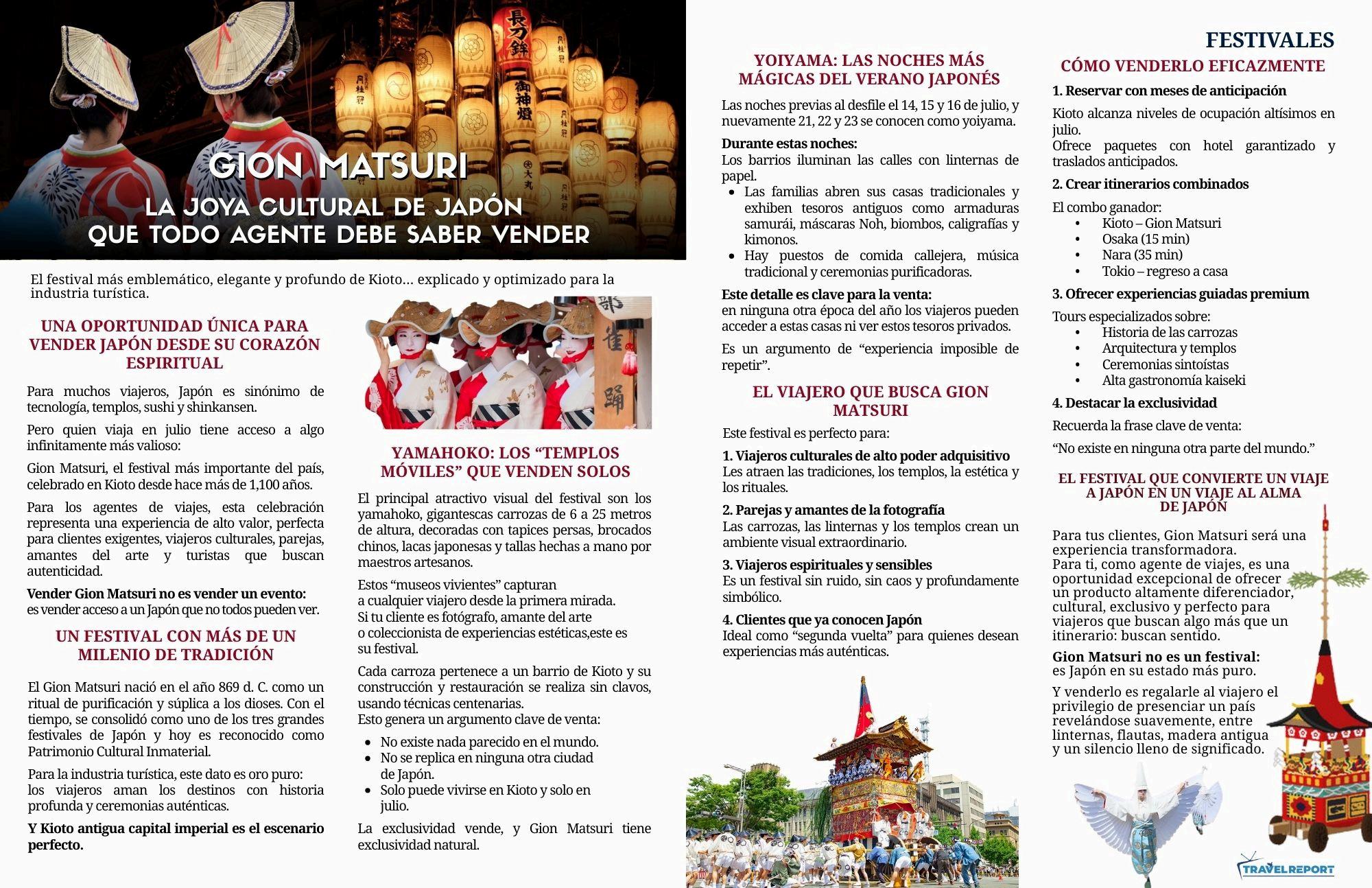 GION MATSURI

LA JOYA CULTURAL DE JAPÓN
QUE TODO AGENTE DEBE SABER VENDER

El festival más emblemático, elegante y profundo de Kioto… explicado y optimizado para la industria turística.

UNA OPORTUNIDAD ÚNICA PARA VENDER JAPÓN DESDE SU CORAZÓN ESPIRITUAL

Para muchos viajeros, Japón es sinónimo de tecnología, templos, sushi y shinkansen.

Pero quien viaja en julio tiene acceso a algo infinitamente más valioso:

Gion Matsuri, el festival más importante del país, celebrado en Kioto desde hace más de 1,100 años.

Para los agentes de viajes, esta celebración representa una experiencia de alto valor, perfecta para clientes exigentes, viajeros culturales, parejas, amantes del arte y turistas que buscan autenticidad.

Vender Gion Matsuri no es vender un evento:
es vender acceso a un Japón que no todos pueden ver.

UN FESTIVAL CON MÁS DE UN MILENIO DE TRADICIÓN

El Gion Matsuri nació en el año 869 d. C. como un ritual de purificación y súplica a los dioses. Con el tiempo, se consolidó como uno de los tres grandes festivales de Japón y hoy es reconocido como Patrimonio Cultural Inmaterial.

Para la industria turística, este dato es oro puro:
los viajeros aman los destinos con historia profunda y ceremonias auténticas.

Y Kioto antigua capital imperial es el escenario perfecto.

YAMAHOKO: LOS "TEMPLOS MÓVILES" QUE VENDEN SOLOS

El principal atractivo visual del festival son los yamahoko, gigantescas carrozas de 6 a 25 metros de altura, decoradas con tapices persas, brocados chinos, lacas japonesas y tallas hechas a mano por maestros artesanos.

Estos "museos vivientes" capturan a cualquier viajero desde la primera mirada. Si tu cliente es fotógrafo, amante del arte o coleccionista de experiencias estéticas,este es su festival.

Cada carroza pertenece a un barrio de Kioto y su construcción y restauración se realiza sin clavos, usando técnicas centenarias.
Esto genera un argumento clave de venta:
• No existe nada parecido en el mundo.
• No se replica en ninguna otra ciudad de Japón.
• Solo puede vivirse en Kioto y solo en julio.

La exclusividad vende, y Gion Matsuri tiene exclusividad natural.

YOIYAMA: LAS NOCHES MÁS MÁGICAS DEL VERANO JAPONÉS

Las noches previas al desfile el 14, 15 y 16 de julio, y nuevamente 21, 22 y 23 se conocen como yoiyama.

Durante estas noches:
Los barrios iluminan las calles con linternas de papel.
• Las familias abren sus casas tradicionales y exhiben tesoros antiguos como armaduras samurái, máscaras Noh, biombos, caligrafías y kimonos.
• Hay puestos de comida callejera, música tradicional y ceremonias purificadoras.

Este detalle es clave para la venta:
en ninguna otra época del año los viajeros pueden acceder a estas casas ni ver estos tesoros privados.

Es un argumento de "experiencia imposible de repetir".

EL VIAJERO QUE BUSCA GION MATSURI

Este festival es perfecto para:

1. Viajeros culturales de alto poder adquisitivo
Les atraen las tradiciones, los templos, la estética y los rituales.

2. Parejas y amantes de la fotografía
Las carrozas, las linternas y los templos crean un ambiente visual extraordinario.

3. Viajeros espirituales y sensibles
Es un festival sin ruido, sin caos y profundamente simbólico.

4. Clientes que ya conocen Japón
Ideal como "segunda vuelta" para quienes desean experiencias más auténticas.

FESTIVALES

CÓMO VENDERLO EFICAZMENTE

1. Reservar con meses de anticipación

Kioto alcanza niveles de ocupación altísimos en julio.
Ofrece paquetes con hotel garantizado y traslados anticipados.

2. Crear itinerarios combinados

El combo ganador:
• Kioto – Gion Matsuri
• Osaka (15 min)
• Nara (35 min)
• Tokio – regreso a casa

3. Ofrecer experiencias guiadas premium

Tours especializados sobre:
• Historia de las carrozas
• Arquitectura y templos
• Ceremonias sintoístas
• Alta gastronomía kaiseki

4. Destacar la exclusividad

Recuerda la frase clave de venta:

"No existe en ninguna otra parte del mundo."

EL FESTIVAL QUE CONVIERTE UN VIAJE A JAPÓN EN UN VIAJE AL ALMA DE JAPÓN

Para tus clientes, Gion Matsuri será una experiencia transformadora.
Para ti, como agente de viajes, es una oportunidad excepcional de ofrecer un producto altamente diferenciador, cultural, exclusivo y perfecto para viajeros que buscan algo más que un itinerario: buscan sentido.

Gion Matsuri no es un festival:
es Japón en su estado más puro.

Y venderlo es regalarle al viajero el privilegio de presenciar un país revelándose suavemente, entre linternas, flautas, madera antigua y un silencio lleno de significado.

TRAVELREPORT